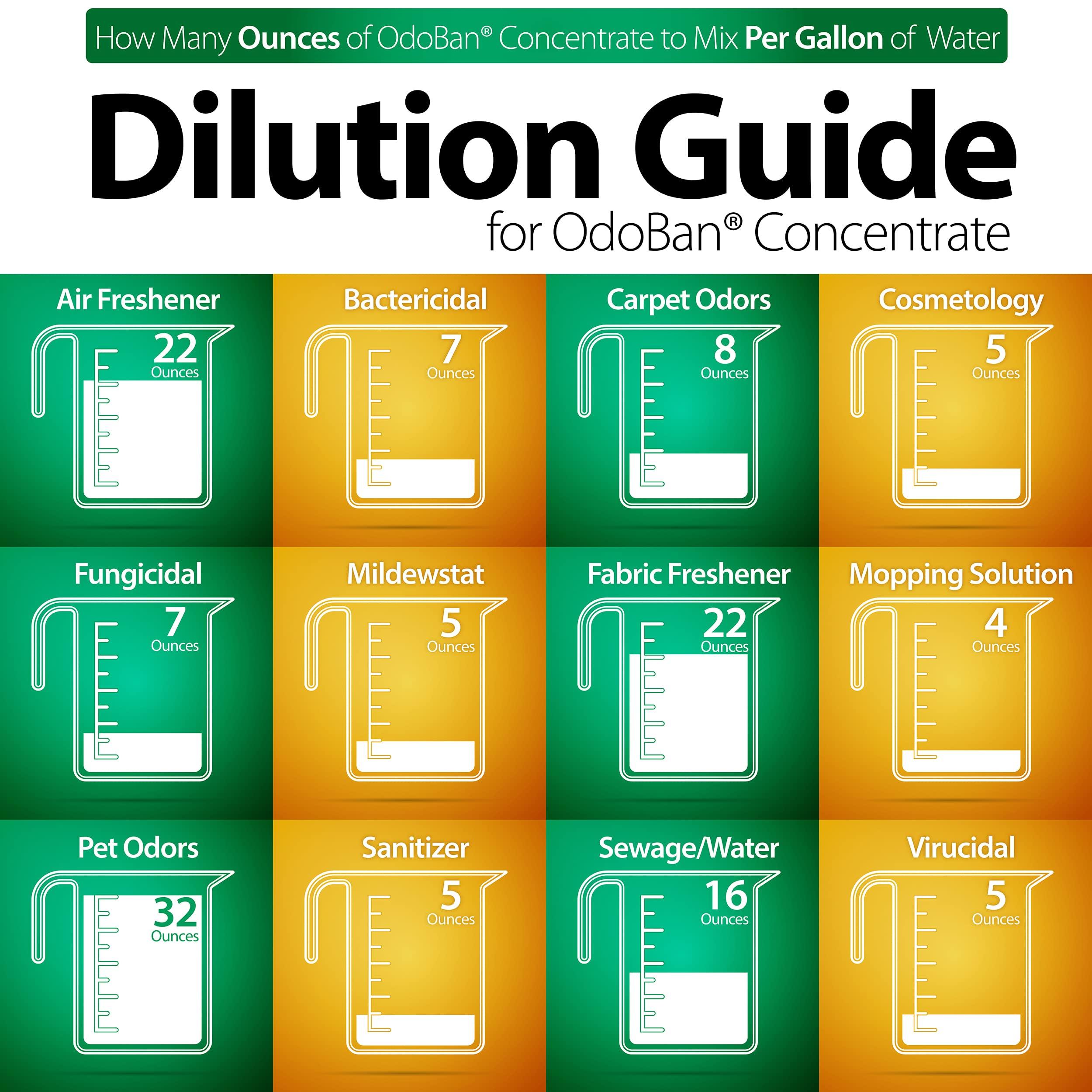 How Many Ounces of OdoBan® Concentrate to Mix Per Gallon of Water

Dilution Guide
for OdoBan® Concentrate

Air Freshener
22
Ounces

Bactericidal
7
Ounces

Carpet Odors
8
Ounces

Cosmetology
5
Ounces

Fungicidal
7
Ounces

Mildewstat
5
Ounces

Fabric Freshener
22
Ounces

Mopping Solution
4
Ounces

Pet Odors
32
Ounces

Sanitizer
5
Ounces

Sewage/Water
16
Ounces

Virucidal
5
Ounces